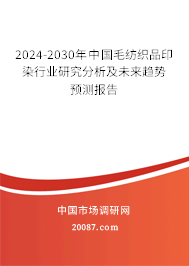 2024-2030年中国毛纺织品印染行业研究分析及未来趋势预测报告

中国市场调研网

20087.com